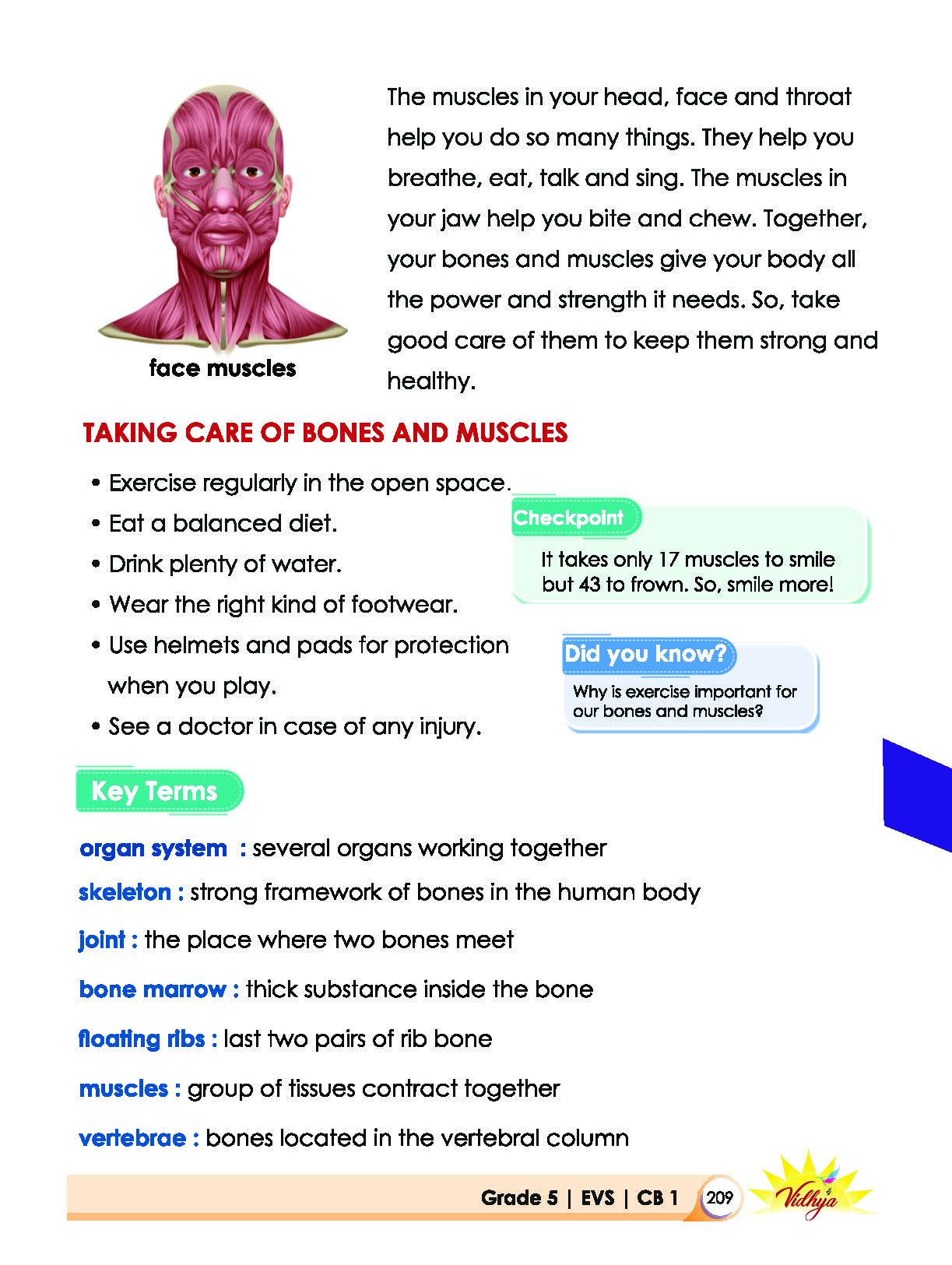 face muscles

The muscles in your head, face and throat help you do so many things. They help you breathe, eat, talk and sing. The muscles in your jaw help you bite and chew. Together, your bones and muscles give your body all the power and strength it needs. So, take good care of them to keep them strong and healthy.

TAKING CARE OF BONES AND MUSCLES

• Exercise regularly in the open space.
• Eat a balanced diet.
• Drink plenty of water.
• Wear the right kind of footwear.
• Use helmets and pads for protection when you play.
• See a doctor in case of any injury.

Checkpoint

It takes only 17 muscles to smile but 43 to frown. So, smile more!

Did you know?

Why is exercise important for our bones and muscles?

Key Terms

organ system : several organs working together

skeleton : strong framework of bones in the human body

joint : the place where two bones meet

bone marrow : thick substance inside the bone

floating ribs : last two pairs of rib bone

muscles : group of tissues contract together

vertebrae : bones located in the vertebral column

Grade 5 | EVS | CB 1 209 Vidhya